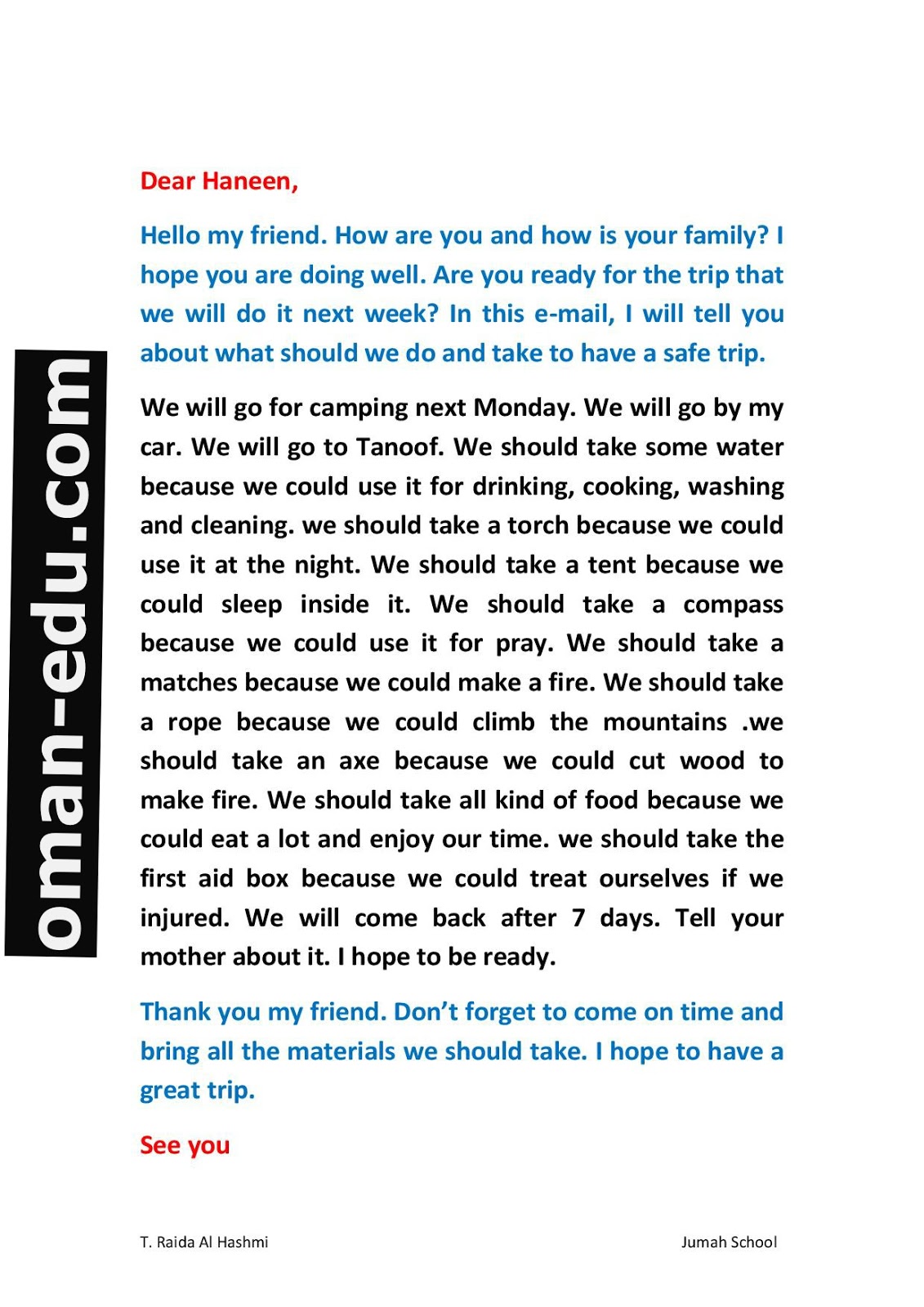 oman-edu.com

Dear Haneen,

Hello my friend. How are you and how is your family? I hope you are doing well. Are you ready for the trip that we will do it next week? In this e-mail, I will tell you about what should we do and take to have a safe trip.

We will go for camping next Monday. We will go by my car. We will go to Tanoof. We should take some water because we could use it for drinking, cooking, washing and cleaning. we should take a torch because we could use it at the night. We should take a tent because we could sleep inside it. We should take a compass because we could use it for pray. We should take a matches because we could make a fire. We should take a rope because we could climb the mountains .we should take an axe because we could cut wood to make fire. We should take all kind of food because we could eat a lot and enjoy our time. we should take the first aid box because we could treat ourselves if we injured. We will come back after 7 days. Tell your mother about it. I hope to be ready.

Thank you my friend. Don't forget to come on time and bring all the materials we should take. I hope to have a great trip.

See you

T. Raida Al Hashmi

Jumah School